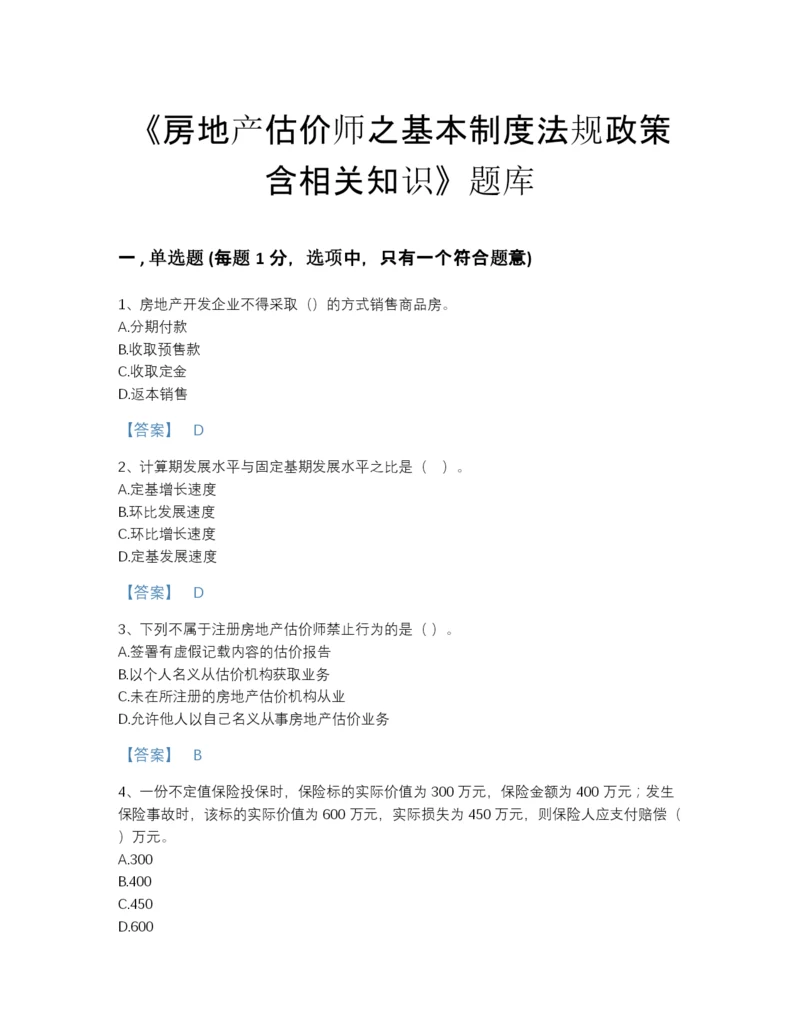 《房地产估价师之基本制度法规政策含相关知识》题库

一，单选题 (每题 1 分，选项中，只有一个符合题意)

1、房地产开发企业不得采取（）的方式销售商品房。
A.分期付款
B.收取预售款
C.收取定金
D.返本销售

【答案】 D

2、计算期发展水平与固定基期发展水平之比是（ ）。
A.定基增长速度
B.环比发展速度
C.环比增长速度
D.定基发展速度

【答案】 D

3、下列不属于注册房地产估价师禁止行为的是（ ）。
A.签署有虚假记载内容的估价报告
B.以个人名义从估价机构获取业务
C.未在所注册的房地产估价机构从业
D.允许他人以自己名义从事房地产估价业务

【答案】 B

4、一份不定值保险投保时，保险标的实际价值为 300 万元，保险金额为 400 万元；发生保险事故时，该标的实际价值为 600 万元，实际损失为 450 万元，则保险人应支付赔偿（ ）万元。
A.300
B.400
C.450
D.600